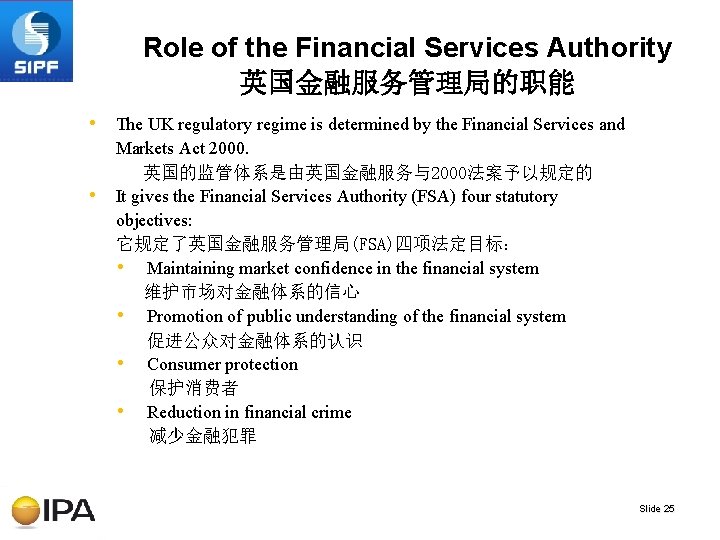 SIPF

Role of the Financial Services Authority
英国金融服务管理局的职能

• The UK regulatory regime is determined by the Financial Services and Markets Act 2000.
英国的监管体系是由英国金融服务与2000法案予以规定的

• It gives the Financial Services Authority (FSA) four statutory objectives:
它规定了英国金融服务管理局(FSA)四项法定目标:

• Maintaining market confidence in the financial system
维护市场对金融体系的信心

• Promotion of public understanding of the financial system
促进公众对金融体系的认识

• Consumer protection
保护消费者

• Reduction in financial crime
减少金融犯罪

IPA

Slide 25